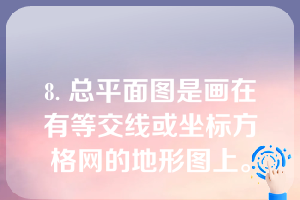 8. 总平面图是画在有等交线或坐标方格网的地形图上。